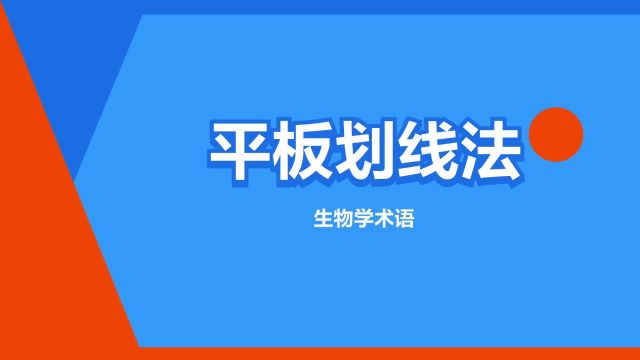 平板划线法

生物学术语